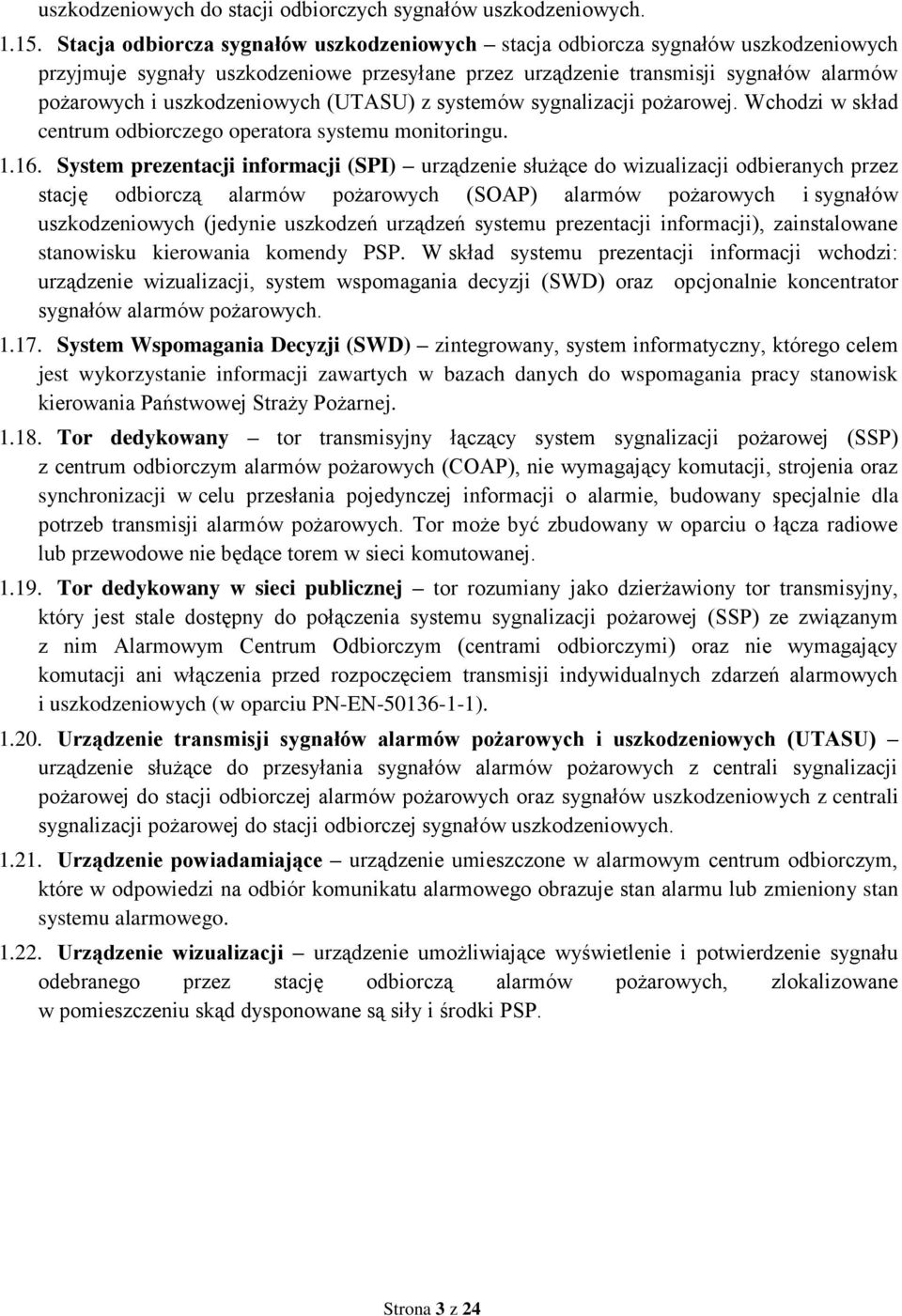 uszkodzeniowych do stacji odbiorczych sygnałów uszkodzeniowych.

1.15. Stacja odbiorcza sygnałów uszkodzeniowych – stacja odbiorcza sygnałów uszkodzeniowych przyjmuje sygnały uszkodzeniowe przesyłane przez urządzenie transmisji sygnałów alarmów pożarowych i uszkodzeniowych (UTASU) z systemów sygnalizacji pożarowej. Wchodzi w skład centrum odbiorczego operatora systemu monitoringu.

1.16. System prezentacji informacji (SPI) – urządzenie służące do wizualizacji odbieranych przez stację odbiorczą alarmów pożarowych (SOAP) alarmów pożarowych i sygnałów uszkodzeniowych (jedynie uszkodzeń urządzeń systemu prezentacji informacji), zainstalowane stanowisku kierowania komendy PSP. W skład systemu prezentacji informacji wchodzi: urządzenie wizualizacji, system wspomagania decyzji (SWD) oraz opcjonalnie koncentrator sygnałów alarmów pożarowych.

1.17. System Wspomagania Decyzji (SWD) – zintegrowany, system informatyczny, którego celem jest wykorzystanie informacji zawartych w bazach danych do wspomagania pracy stanowisk kierowania Państwowej Straży Pożarnej.

1.18. Tor dedykowany – tor transmisyjny łączący system sygnalizacji pożarowej (SSP) z centrum odbiorczym alarmów pożarowych (COAP), nie wymagający komutacji, strojenia oraz synchronizacji w celu przesłania pojedynczej informacji o alarmie, budowany specjalnie dla potrzeb transmisji alarmów pożarowych. Tor może być zbudowany w oparciu o łącza radiowe lub przewodowe nie będące torem w sieci komutowanej.

1.19. Tor dedykowany w sieci publicznej – tor rozumiany jako dzierżawiony tor transmisyjny, który jest stale dostępny do połączenia systemu sygnalizacji pożarowej (SSP) ze związanym z nim Alarmowym Centrum Odbiorczym (centrami odbiorczymi) oraz nie wymagający komutacji ani włączenia przed rozpoczęciem transmisji indywidualnych zdarzeń alarmowych i uszkodzeniowych (w oparciu PN-EN-50136-1-1).

1.20. Urządzenie transmisji sygnałów alarmów pożarowych i uszkodzeniowych (UTASU) – urządzenie służące do przesyłania sygnałów alarmów pożarowych z centrali sygnalizacji pożarowej do stacji odbiorczej alarmów pożarowych oraz sygnałów uszkodzeniowych z centrali sygnalizacji pożarowej do stacji odbiorczej sygnałów uszkodzeniowych.

1.21. Urządzenie powiadamiające – urządzenie umieszczone w alarmowym centrum odbiorczym, które w odpowiedzi na odbiór komunikatu alarmowego obrazuje stan alarmu lub zmieniony stan systemu alarmowego.

1.22. Urządzenie wizualizacji – urządzenie umożliwiające wyświetlenie i potwierdzenie sygnału odebranego przez stację odbiorczą alarmów pożarowych, zlokalizowane w pomieszczeniu skąd dysponowane są siły i środki PSP.

Strona 3 z 24